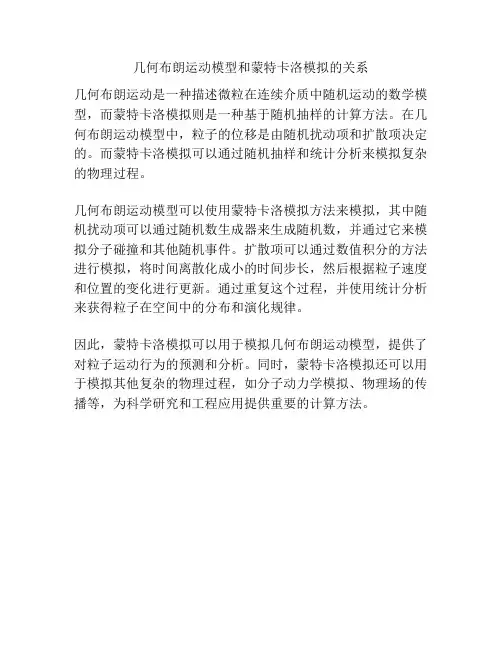 几何布朗运动模型和蒙特卡洛模拟的关系

几何布朗运动是一种描述微粒在连续介质中随机运动的数学模型，而蒙特卡洛模拟则是一种基于随机抽样的计算方法。在几何布朗运动模型中，粒子的位移是由随机扰动项和扩散项决定的。而蒙特卡洛模拟可以通过随机抽样和统计分析来模拟复杂的物理过程。

几何布朗运动模型可以使用蒙特卡洛模拟方法来模拟，其中随机扰动项可以通过随机数生成器来生成随机数，并通过它来模拟分子碰撞和其他随机事件。扩散项可以通过数值积分的方法进行模拟，将时间离散化成小的时间步长，然后根据粒子速度和位置的变化进行更新。通过重复这个过程，并使用统计分析来获得粒子在空间中的分布和演化规律。

因此，蒙特卡洛模拟可以用于模拟几何布朗运动模型，提供了对粒子运动行为的预测和分析。同时，蒙特卡洛模拟还可以用于模拟其他复杂的物理过程，如分子动力学模拟、物理场的传播等，为科学研究和工程应用提供重要的计算方法。